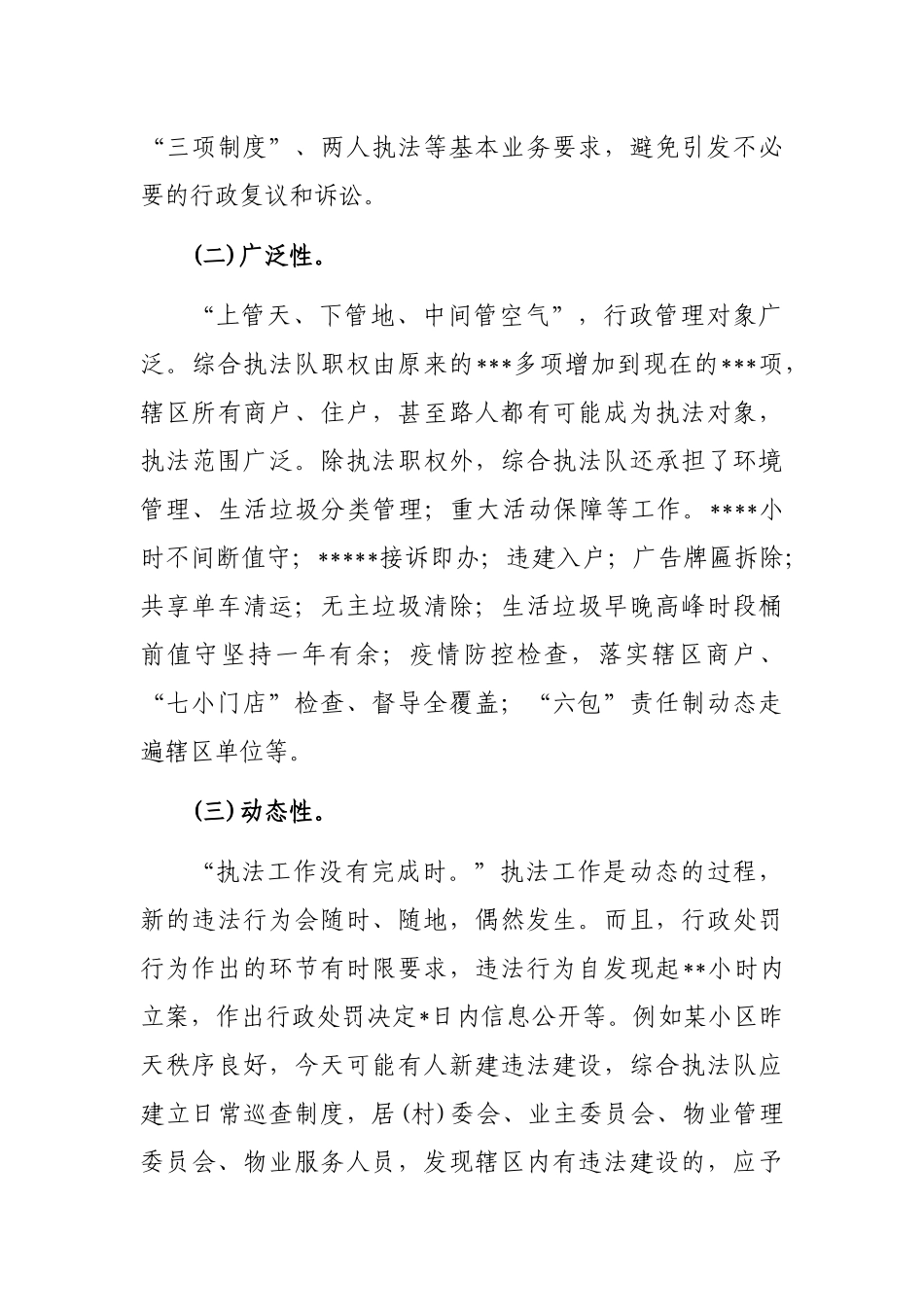 “三项制度”、两人执法等基本业务要求，避免引发不必要的行政复议和诉讼。

(二)广泛性。

“上管天、下管地、中间管空气”，行政管理对象广泛。综合执法队职权由原来的***多项增加到现在的***项，辖区所有商户、住户，甚至路人都有可能成为执法对象，执法范围广泛。除执法职权外，综合执法队还承担了环境管理、生活垃圾分类管理；重大活动保障等工作。****小时不间断值守；*****接诉即办；违建入户；广告牌匾拆除；共享单车清运；无主垃圾清除；生活垃圾早晚高峰时段桶前值守坚持一年有余；疫情防控检查，落实辖区商户、“七小门店”检查、督导全覆盖；“六包”责任制动态走遍辖区单位等。

(三)动态性。

“执法工作没有完成时。”执法工作是动态的过程，新的违法行为会随时、随地，偶然发生。而且，行政处罚行为作出的环节有时限要求，违法行为自发现起**小时内立案，作出行政处罚决定*日内信息公开等。例如某小区昨天秩序良好，今天可能有人新建违法建设，综合执法队应建立日常巡查制度，居(村)委会、业主委员会、物业管理委员会、物业服务人员，发现辖区内有违法建设的，应予